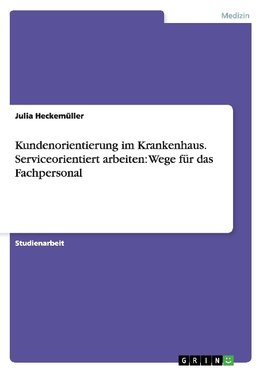 Medizin

Julia Heckemüller

Kundenorientierung im Krankenhaus. Serviceorientiert arbeiten: Wege für das Fachpersonal

Studienarbeit

GRIN